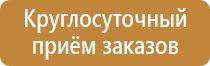 Круглосуточный приём заказов